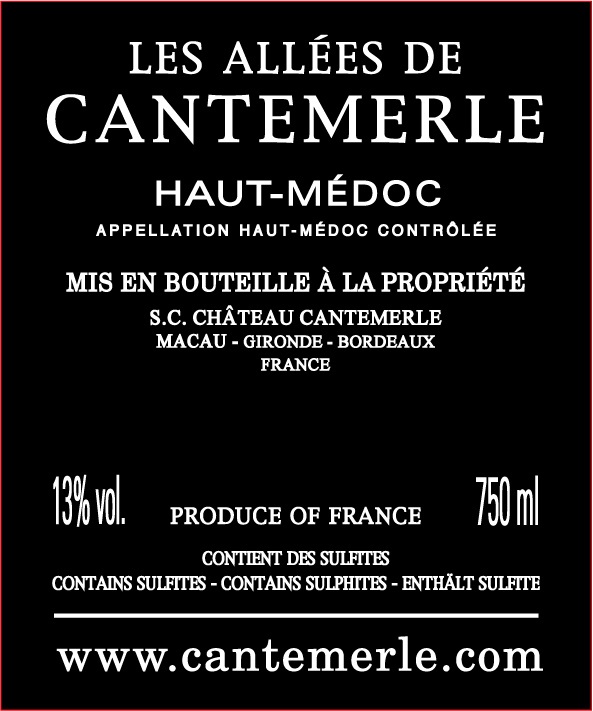 LES ALLÉES DE
CANTEMERLE

HAUT-MÉDOC
APPELLATION HAUT-MÉDOC CONTRÔLÉE

MIS EN BOUTEILLE À LA PROPRIÉTÉ
S.C. CHÂTEAU CANTEMERLE
MACAU - GIRONDE - BORDEAUX
FRANCE

13% vol. PRODUCE OF FRANCE 750 ml

CONTIENT DES SULFITES
CONTAINS SULFITES - CONTAINS SULPHITES - ENTHÄLT SULFITE

www.cantemerle.com